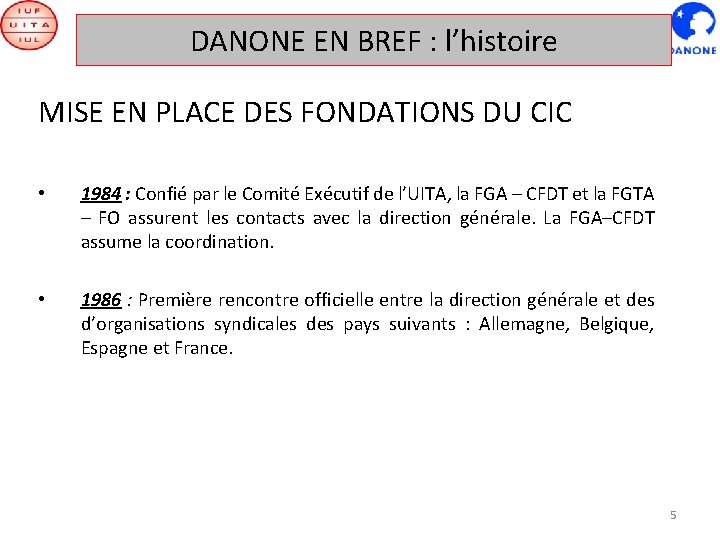 IUF
UITA
IUL

DANONE EN BREF : l'histoire

DANONE

MISE EN PLACE DES FONDATIONS DU CIC

• 1984 : Confié par le Comité Exécutif de l'UITA, la FGA – CFDT et la FGTA – FO assurent les contacts avec la direction générale. La FGA–CFDT assume la coordination.

• 1986 : Première rencontre officielle entre la direction générale et des d'organisations syndicales des pays suivants : Allemagne, Belgique, Espagne et France.

5